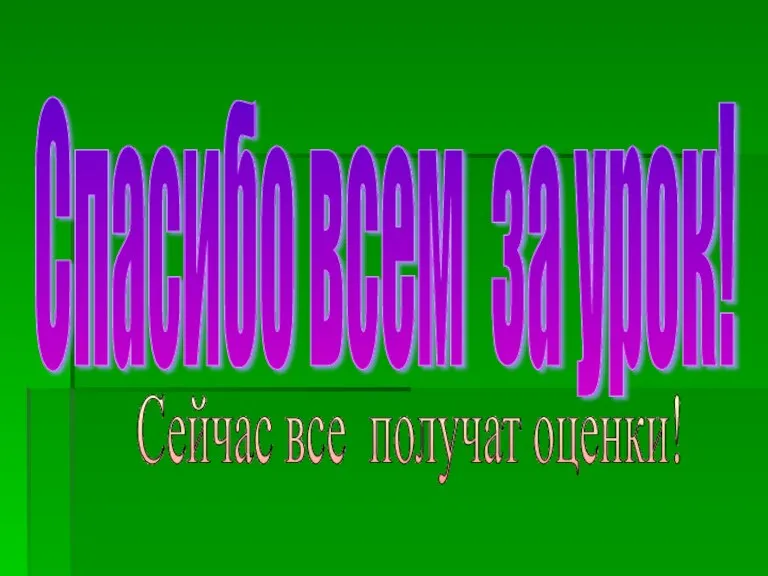 Спасибо всем за урок!

Сейчас все получат оценки!